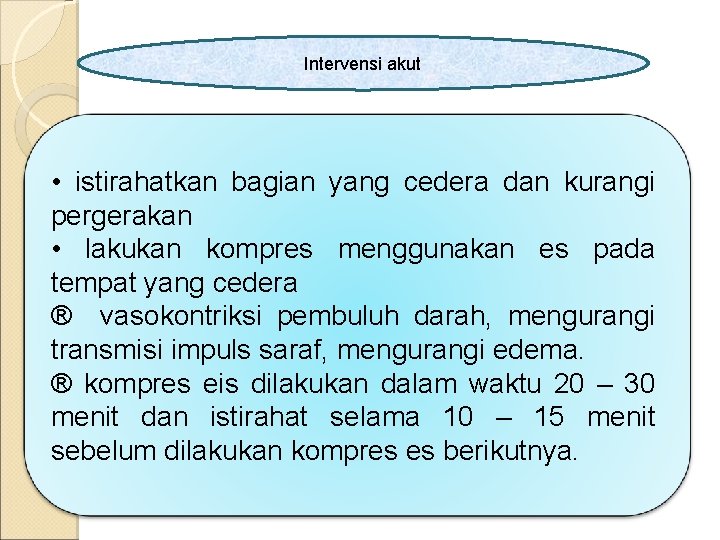 Intervensi akut

• istirahatkan bagian yang cedera dan kurangi pergerakan
• lakukan kompres menggunakan es pada tempat yang cedera
® vasokontriksi pembuluh darah, mengurangi transmisi impuls saraf, mengurangi edema.
® kompres eis dilakukan dalam waktu 20 – 30 menit dan istirahat selama 10 – 15 menit sebelum dilakukan kompres es berikutnya.